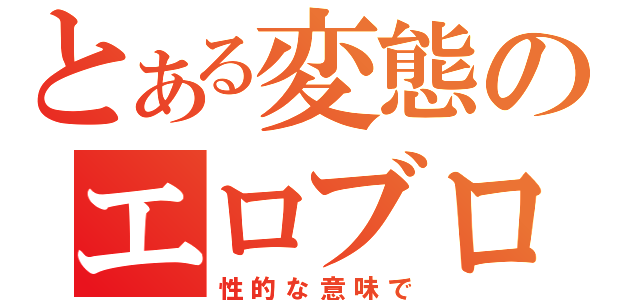 とある変態の
エロブロ
性的な意味で